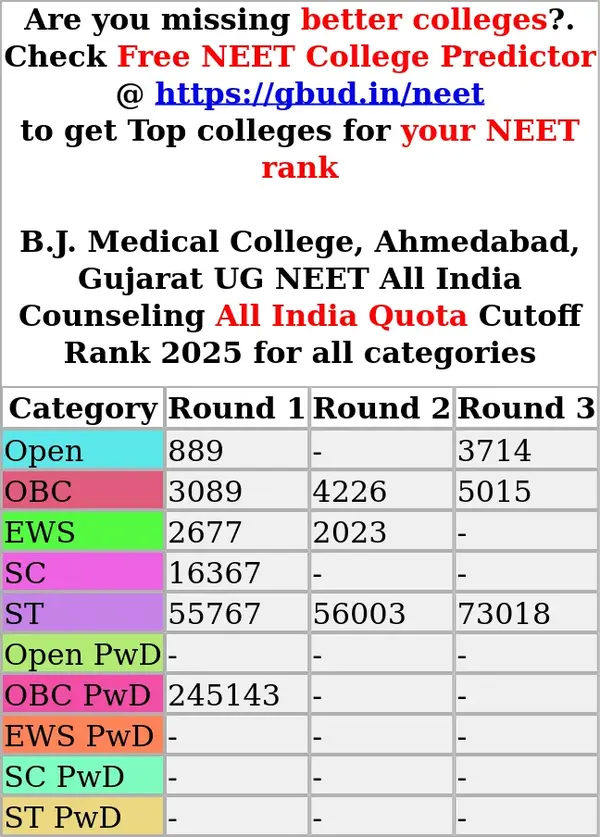 Are you missing better colleges?. Check Free NEET College Predictor @ https://gbud.in/neet to get Top colleges for your NEET rank

B.J. Medical College, Ahmedabad, Gujarat UG NEET All India Counseling All India Quota Cutoff Rank 2025 for all categories

| Category | Round 1 | Round 2 | Round 3 |
|---|---|---|---|
| Open | 889 | - | 3714 |
| OBC | 3089 | 4226 | 5015 |
| EWS | 2677 | 2023 | - |
| SC | 16367 | - | - |
| ST | 55767 | 56003 | 73018 |
| Open PwD | - | - | - |
| OBC PwD | 245143 | - | - |
| EWS PwD | - | - | - |
| SC PwD | - | - | - |
| ST PwD | - | - | - |